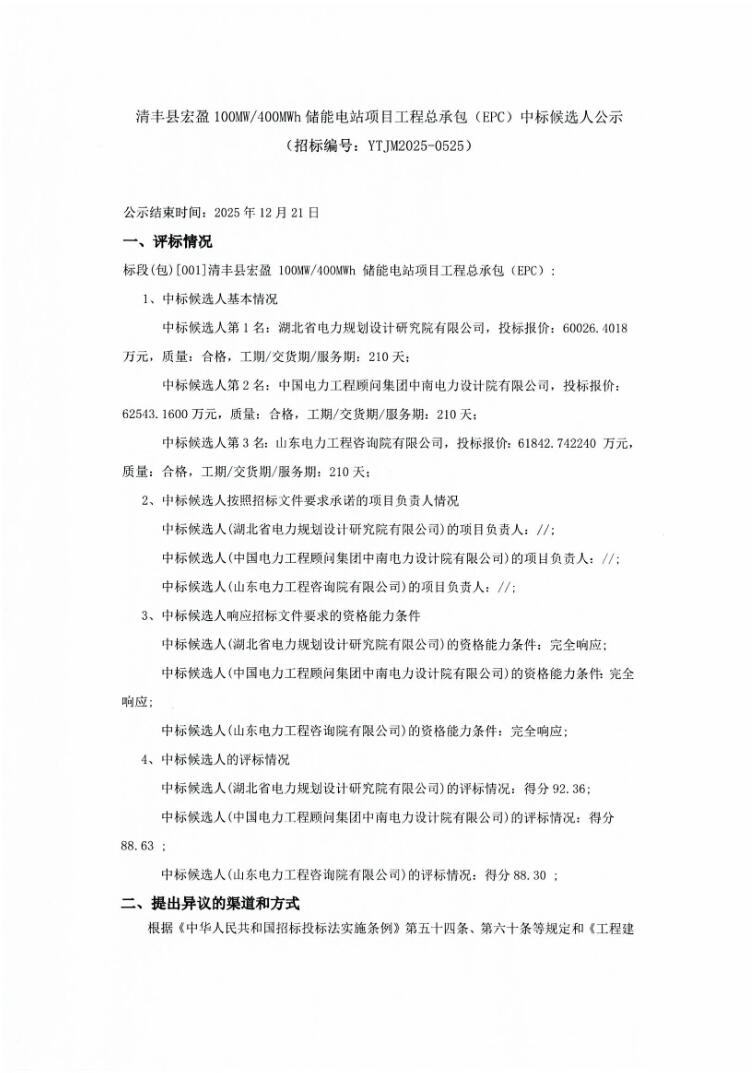 清丰县宏盈 100MW/400MWh 储能电站项目工程总承包（EPC）中标候选人公示
（招标编号：YTJM2025-0525）

公示结束时间：2025 年 12 月 21 日

一、评标情况

标段(包)[001]清丰县宏盈 100MW/400MWh 储能电站项目工程总承包（EPC）：

1、中标候选人基本情况

中标候选人第 1 名：湖北省电力规划设计研究院有限公司，投标报价：60026.4018 万元，质量：合格，工期/交货期/服务期：210 天；

中标候选人第 2 名：中国电力工程顾问集团中南电力设计院有限公司，投标报价：62543.1600 万元，质量：合格，工期/交货期/服务期：210 天；

中标候选人第 3 名：山东电力工程咨询院有限公司，投标报价：61842.742240 万元，质量：合格，工期/交货期/服务期：210 天；

2、中标候选人按照招标文件要求承诺的项目负责人情况

中标候选人(湖北省电力规划设计研究院有限公司)的项目负责人：//;

中标候选人(中国电力工程顾问集团中南电力设计院有限公司)的项目负责人：//;

中标候选人(山东电力工程咨询院有限公司)的项目负责人：//;

3、中标候选人响应招标文件要求的资格能力条件

中标候选人(湖北省电力规划设计研究院有限公司)的资格能力条件：完全响应;

中标候选人(中国电力工程顾问集团中南电力设计院有限公司)的资格能力条件：完全响应;

中标候选人(山东电力工程咨询院有限公司)的资格能力条件：完全响应;

4、中标候选人的评标情况

中标候选人(湖北省电力规划设计研究院有限公司)的评标情况：得分 92.36;

中标候选人(中国电力工程顾问集团中南电力设计院有限公司)的评标情况：得分 88.63 ;

中标候选人(山东电力工程咨询院有限公司)的评标情况：得分 88.30 ;

二、提出异议的渠道和方式

根据《中华人民共和国招标投标法实施条例》第五十四条、第六十条等规定和《工程建